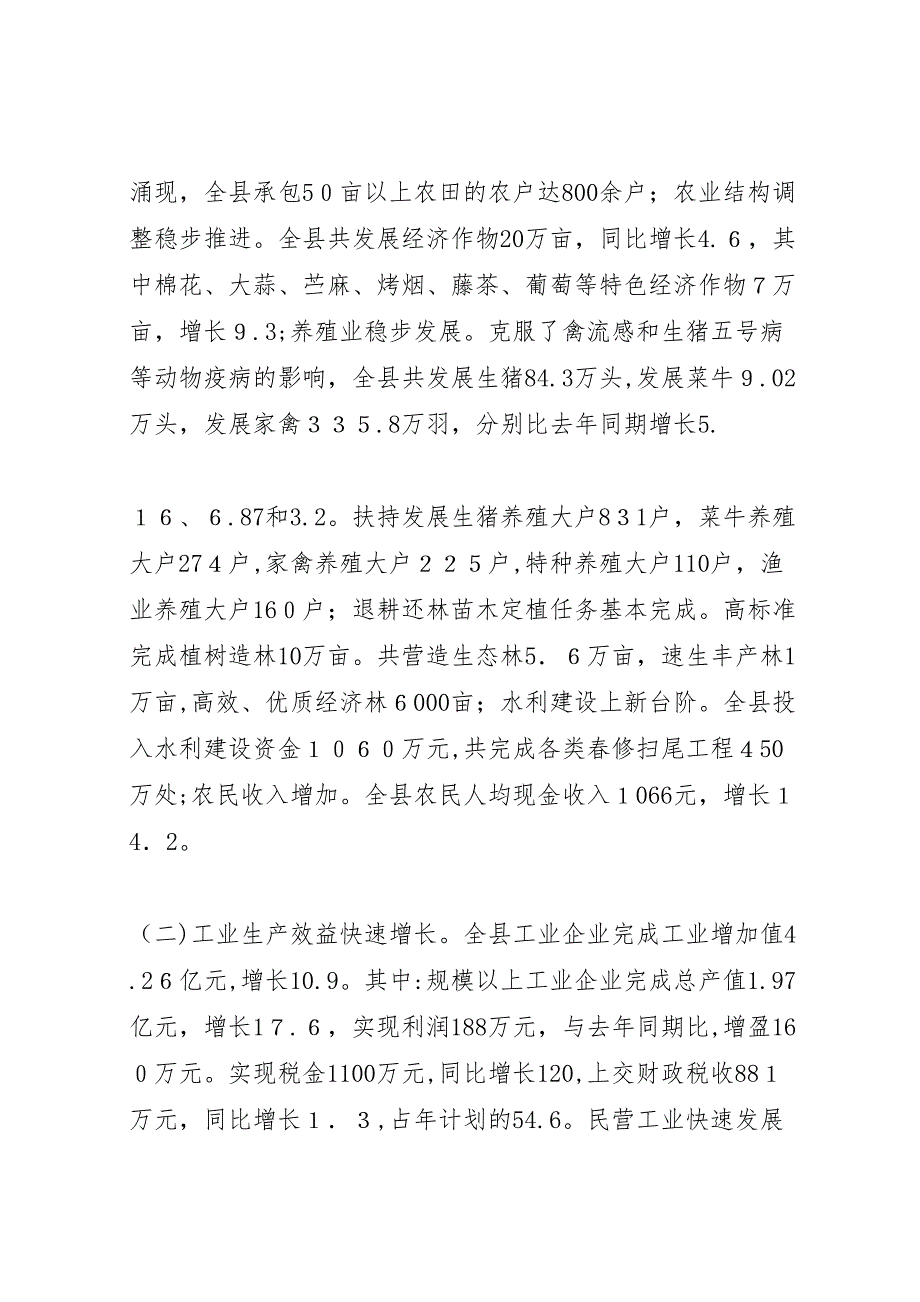 涌现，全县承包５０亩以上农田的农户达800余户；农业结构调整稳步推进。全县共发展经济作物20万亩，同比增长4.６，其中棉花、大蒜、苎麻、烤烟、藤茶、葡萄等特色经济作物７万亩，增长９.３;养殖业稳步发展。克服了禽流感和生猪五号病等动物疫病的影响，全县共发展生猪84.3万头,发展菜牛９.02万头，发展家禽３３５.8万羽，分别比去年同期增长5.

１６、６.87和3.2。扶持发展生猪养殖大户８３１户，菜牛养殖大户27４户,家禽养殖大户２２５户,特种养殖大户110户，渔业养殖大户16０户；退耕还林苗木定植任务基本完成。高标准完成植树造林10万亩。共营造生态林5．６万亩，速生丰产林1万亩,高效、优质经济林６000亩；水利建设上新台阶。全县投入水利建设资金１０６０万元,共完成各类春修扫尾工程４50万处;农民收入增加。全县农民人均现金收入１066元，增长１４．２。

（二)工业生产效益快速增长。全县工业企业完成工业增加值4.2６亿元,增长10.9。其中:规模以上工业企业完成总产值1.97亿元，增长1７.６，实现利润188万元，与去年同期比，增盈16０万元。实现税金1100万元,同比增长120,上交财政税收88１万元，同比增长１．３,占年计划的54.6。民营工业快速发展